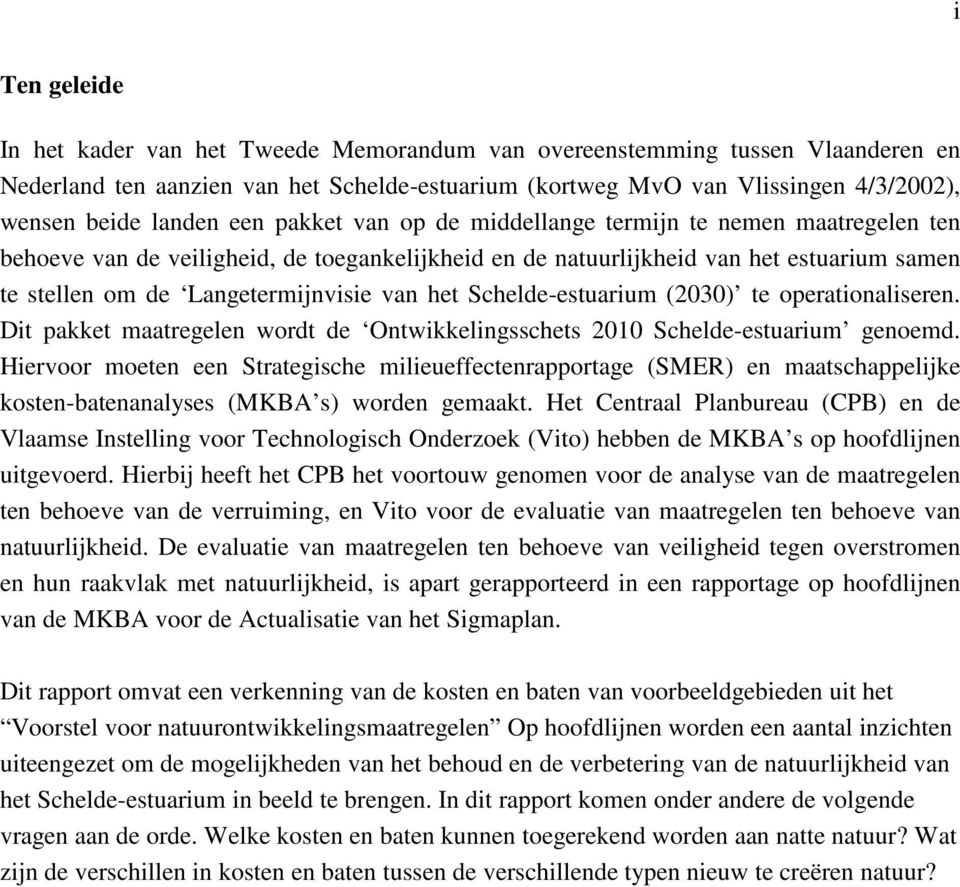 i

Ten geleide

In het kader van het Tweede Memorandum van overeenstemming tussen Vlaanderen en Nederland ten aanzien van het Schelde-estuarium (kortweg MvO van Vlissingen 4/3/2002), wensen beide landen een pakket van op de middellange termijn te nemen maatregelen ten behoeve van de veiligheid, de toegankelijkheid en de natuurlijkheid van het estuarium samen te stellen om de ‘Langetermijnvisie van het Schelde-estuarium (2030)’ te operationaliseren. Dit pakket maatregelen wordt de ‘Ontwikkelingsschets 2010 Schelde-estuarium’ genoemd. Hiervoor moeten een Strategische milieueffectenrapportage (SMER) en maatschappelijke kosten-batenanalyses (MKBA’s) worden gemaakt. Het Centraal Planbureau (CPB) en de Vlaamse Instelling voor Technologisch Onderzoek (Vito) hebben de MKBA’s op hoofdlijnen uitgevoerd. Hierbij heeft het CPB het voortouw genomen voor de analyse van de maatregelen ten behoeve van de verruiming, en Vito voor de evaluatie van maatregelen ten behoeve van natuurlijkheid. De evaluatie van maatregelen ten behoeve van veiligheid tegen overstromen en hun raakvlak met natuurlijkheid, is apart gerapporteerd in een rapportage op hoofdlijnen van de MKBA voor de Actualisatie van het Sigmaplan.

Dit rapport omvat een verkenning van de kosten en baten van voorbeeldgebieden uit het “Voorstel voor natuurontwikkelingsmaatregelen” Op hoofdlijnen worden een aantal inzichten uiteengezet om de mogelijkheden van het behoud en de verbetering van de natuurlijkheid van het Schelde-estuarium in beeld te brengen. In dit rapport komen onder andere de volgende vragen aan de orde. Welke kosten en baten kunnen toegerekend worden aan natte natuur? Wat zijn de verschillen in kosten en baten tussen de verschillende typen nieuw te creëren natuur?